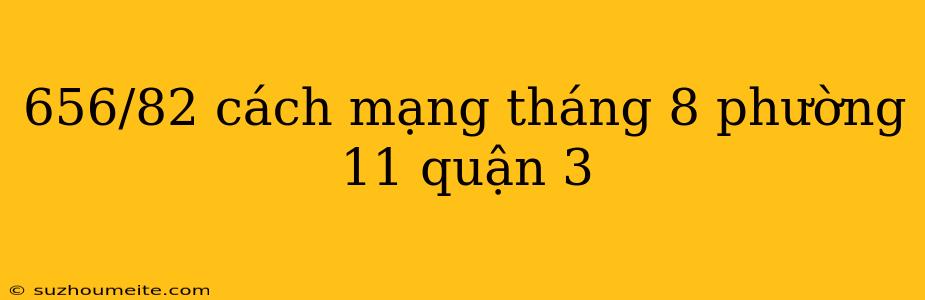 656/82 cách mạng tháng 8 phường 11 quận 3

© suzhoumeite.com